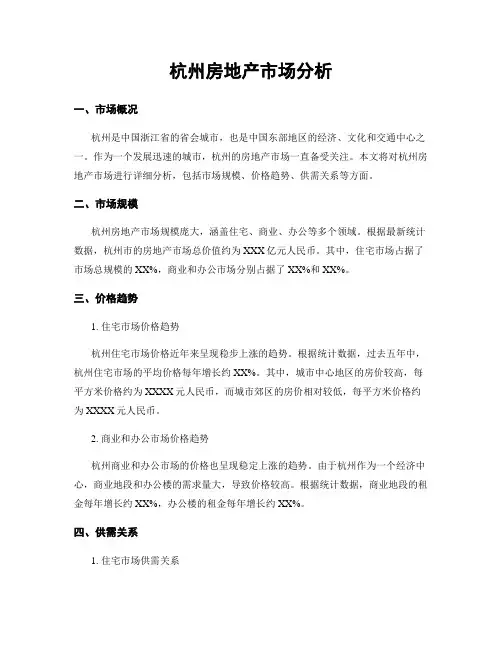 杭州房地产市场分析

一、市场概况

杭州是中国浙江省的省会城市，也是中国东部地区的经济、文化和交通中心之一。作为一个发展迅速的城市，杭州的房地产市场一直备受关注。本文将对杭州房地产市场进行详细分析，包括市场规模、价格趋势、供需关系等方面。

二、市场规模

杭州房地产市场规模庞大，涵盖住宅、商业、办公等多个领域。根据最新统计数据，杭州市的房地产市场总价值约为XXX亿元人民币。其中，住宅市场占据了市场总规模的XX%，商业和办公市场分别占据了XX%和XX%。

三、价格趋势

1. 住宅市场价格趋势

杭州住宅市场价格近年来呈现稳步上涨的趋势。根据统计数据，过去五年中，杭州住宅市场的平均价格每年增长约XX%。其中，城市中心地区的房价较高，每平方米价格约为XXXX元人民币，而城市郊区的房价相对较低，每平方米价格约为XXXX元人民币。

2. 商业和办公市场价格趋势

杭州商业和办公市场的价格也呈现稳定上涨的趋势。由于杭州作为一个经济中心，商业地段和办公楼的需求量大，导致价格较高。根据统计数据，商业地段的租金每年增长约XX%，办公楼的租金每年增长约XX%。

四、供需关系

1. 住宅市场供需关系